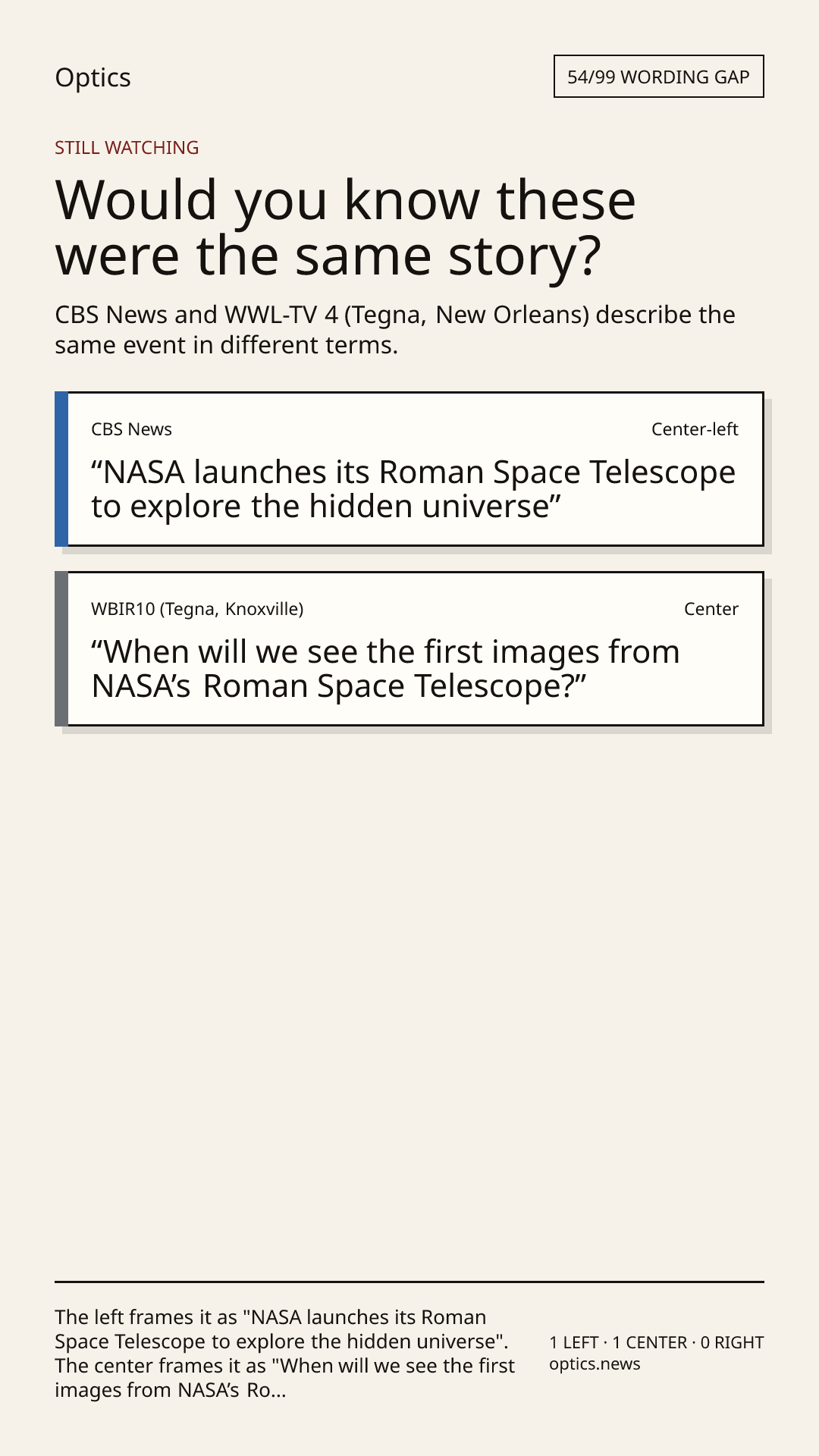 Optics

54/99 WORDING GAP

STILL WATCHING

Would you know these were the same story?

CBS News and WWL-TV 4 (Tegna, New Orleans) describe the same event in different terms.

CBS News

Center-left

“NASA launches its Roman Space Telescope to explore the hidden universe”

WBIR10 (Tegna, Knoxville)

Center

“When will we see the first images from NASA’s Roman Space Telescope?”

The left frames it as "NASA launches its Roman Space Telescope to explore the hidden universe". The center frames it as "When will we see the first images from NASA’s Ro...

1 LEFT · 1 CENTER · 0 RIGHT
optics.news